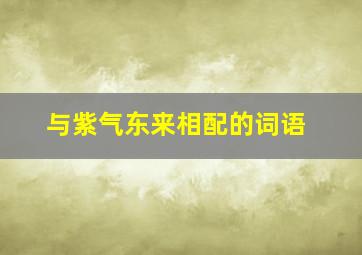 与紫气东来相配的词语